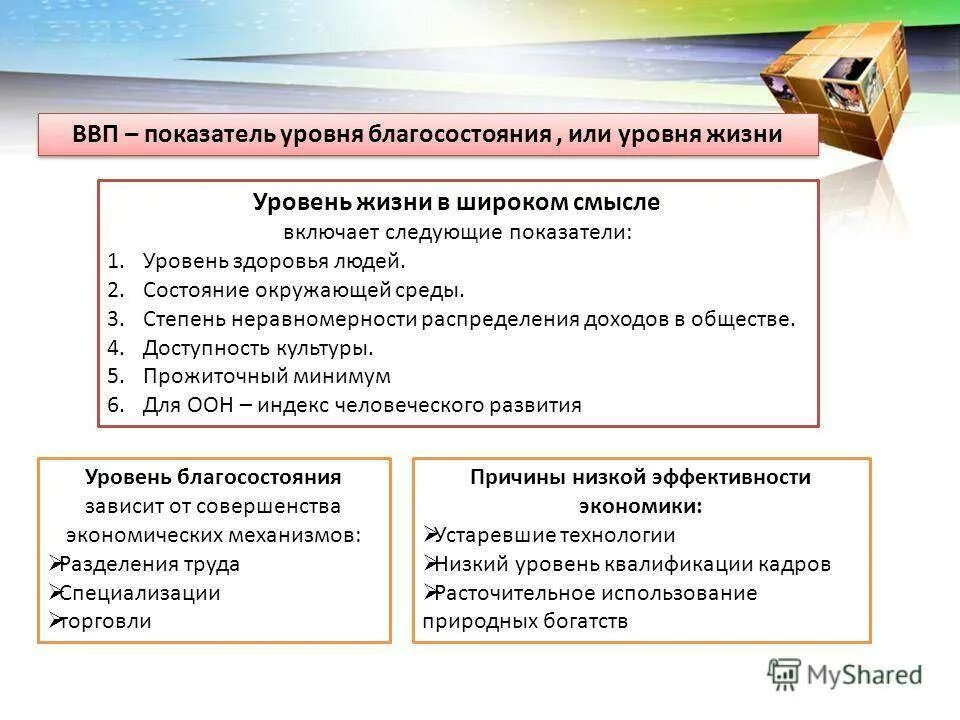 ВВП – показатель уровня благосостояния , или уровня жизни

Уровень жизни в широком смысле
включает следующие показатели:
1. Уровень здоровья людей.
2. Состояние окружающей среды.
3. Степень неравномерности распределения доходов в обществе.
4. Доступность культуры.
5. Прожиточный минимум
6. Для ООН – индекс человеческого развития

Уровень благосостояния
зависит от совершенства экономических механизмов:
➢Разделения труда
➢Специализации
➢торговли

Причины низкой эффективности экономики:
➢Устаревшие технологии
➢Низкий уровень квалификации кадров
➢Расточительное использование природных богатств

MyShared